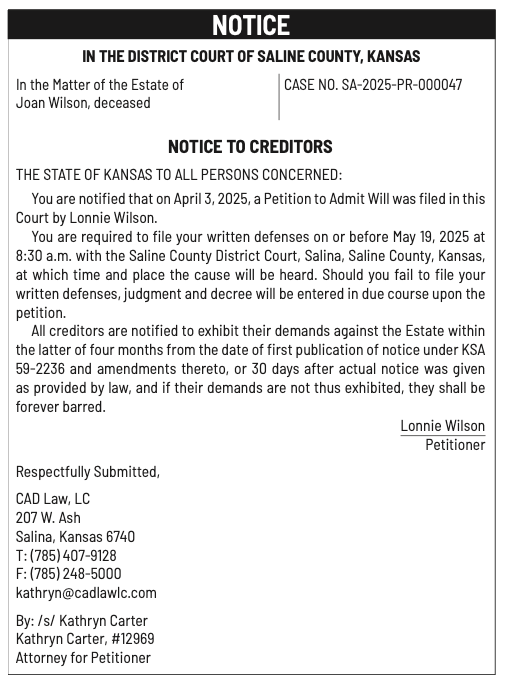 NOTICE

IN THE DISTRICT COURT OF SALINE COUNTY, KANSAS

In the Matter of the Estate of
Joan Wilson, deceased

CASE NO. SA-2025-PR-000047

NOTICE TO CREDITORS

THE STATE OF KANSAS TO ALL PERSONS CONCERNED:

You are notified that on April 3, 2025, a Petition to Admit Will was filed in this Court by Lonnie Wilson.

You are required to file your written defenses on or before May 19, 2025 at 8:30 a.m. with the Saline County District Court, Salina, Saline County, Kansas, at which time and place the cause will be heard. Should you fail to file your written defenses, judgment and decree will be entered in due course upon the petition.

All creditors are notified to exhibit their demands against the Estate within the latter of four months from the date of first publication of notice under KSA 59-2236 and amendments thereto, or 30 days after actual notice was given as provided by law, and if their demands are not thus exhibited, they shall be forever barred.

Lonnie Wilson
Petitioner

Respectfully Submitted,

CAD Law, LC
207 W. Ash
Salina, Kansas 6740
T: (785) 407-9128
F: (785) 248-5000
kathryn@cadlawlc.com

By: /s/ Kathryn Carter
Kathryn Carter, #12969
Attorney for Petitioner